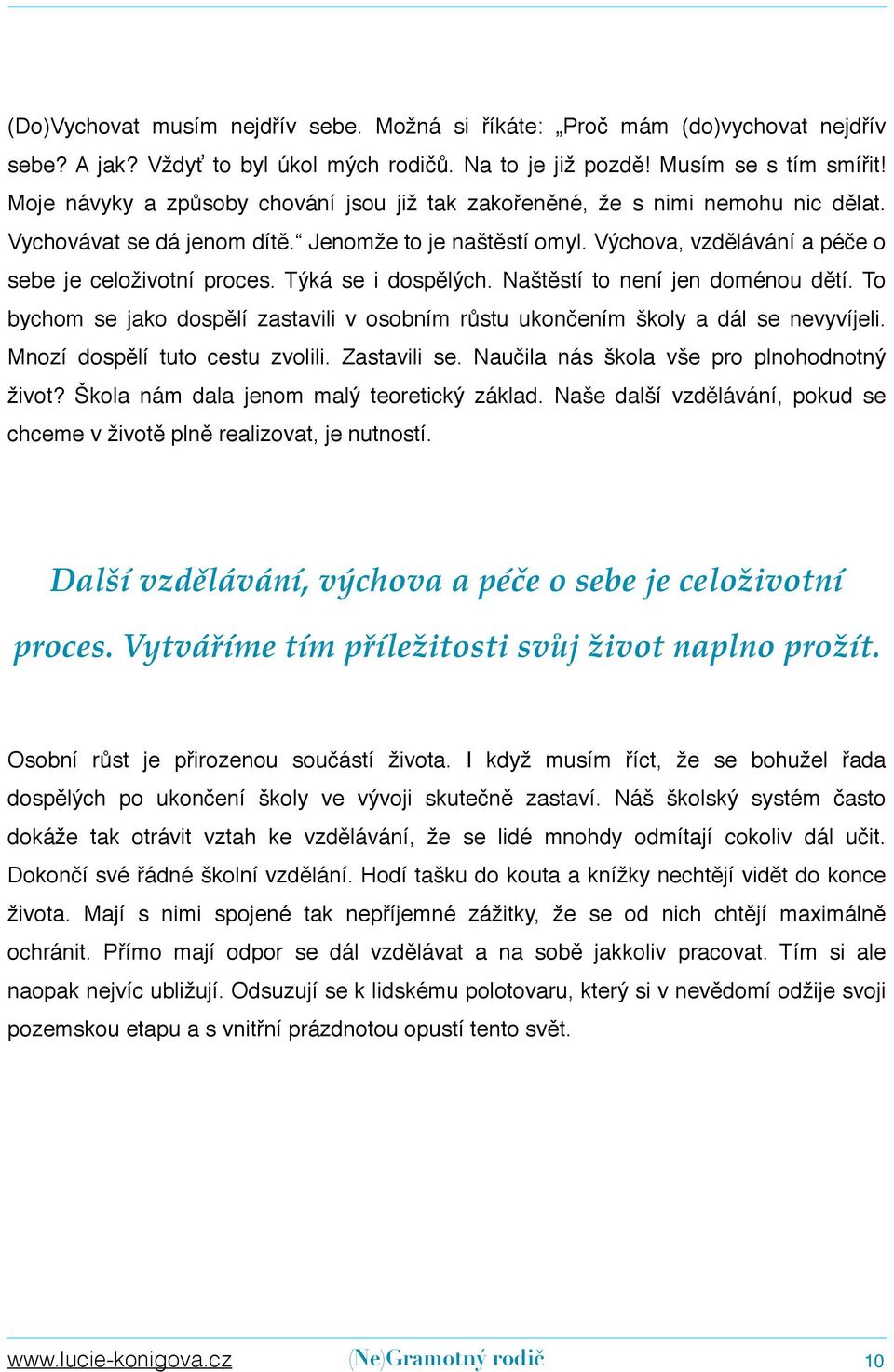 (Do)Vychovat musím nejdřív sebe. Možná si říkáte: „Proč mám (do)vychovat nejdřív sebe? A jak? Vždyť to byl úkol mých rodičů. Na to je již pozdě! Musím se s tím smířit! Moje návyky a způsoby chování jsou již tak zakořeněné, že s nimi nemohu nic dělat. Vychovávat se dá jenom dítě.“ Jenomže to je naštěstí omyl. Výchova, vzdělávání a péče o sebe je celoživotní proces. Týká se i dospělých. Naštěstí to není jen doménou dětí. To bychom se jako dospělí zastavili v osobním růstu ukončením školy a dál se nevyvíjeli. Mnozí dospělí tuto cestu zvolili. Zastavili se. Naučila nás škola vše pro plnohodnotný život? Škola nám dala jenom malý teoretický základ. Naše další vzdělávání, pokud se chceme v životě plně realizovat, je nutností.

Další vzdělávání, výchova a péče o sebe je celoživotní proces. Vytváříme tím příležitosti svůj život naplno prožít.

Osobní růst je přirozenou součástí života. I když musím říct, že se bohužel řada dospělých po ukončení školy ve vývoji skutečně zastaví. Náš školský systém často dokáže tak otrávit vztah ke vzdělávání, že se lidé mnohdy odmítají cokoliv dál učit. Dokončí své řádné školní vzdělání. Hodí tašku do kouta a knížky nechtějí vidět do konce života. Mají s nimi spojené tak nepříjemné zážitky, že se od nich chtějí maximálně ochránit. Přímo mají odpor se dál vzdělávat a na sobě jakkoliv pracovat. Tím si ale naopak nejvíc ubližují. Odsuzují se k lidskému polotovaru, který si v nevědomí odžije svoji pozemskou etapu a s vnitřní prázdnotou opustí tento svět.

www.lucie-konigova.cz (Ne)Gramotný rodič 10